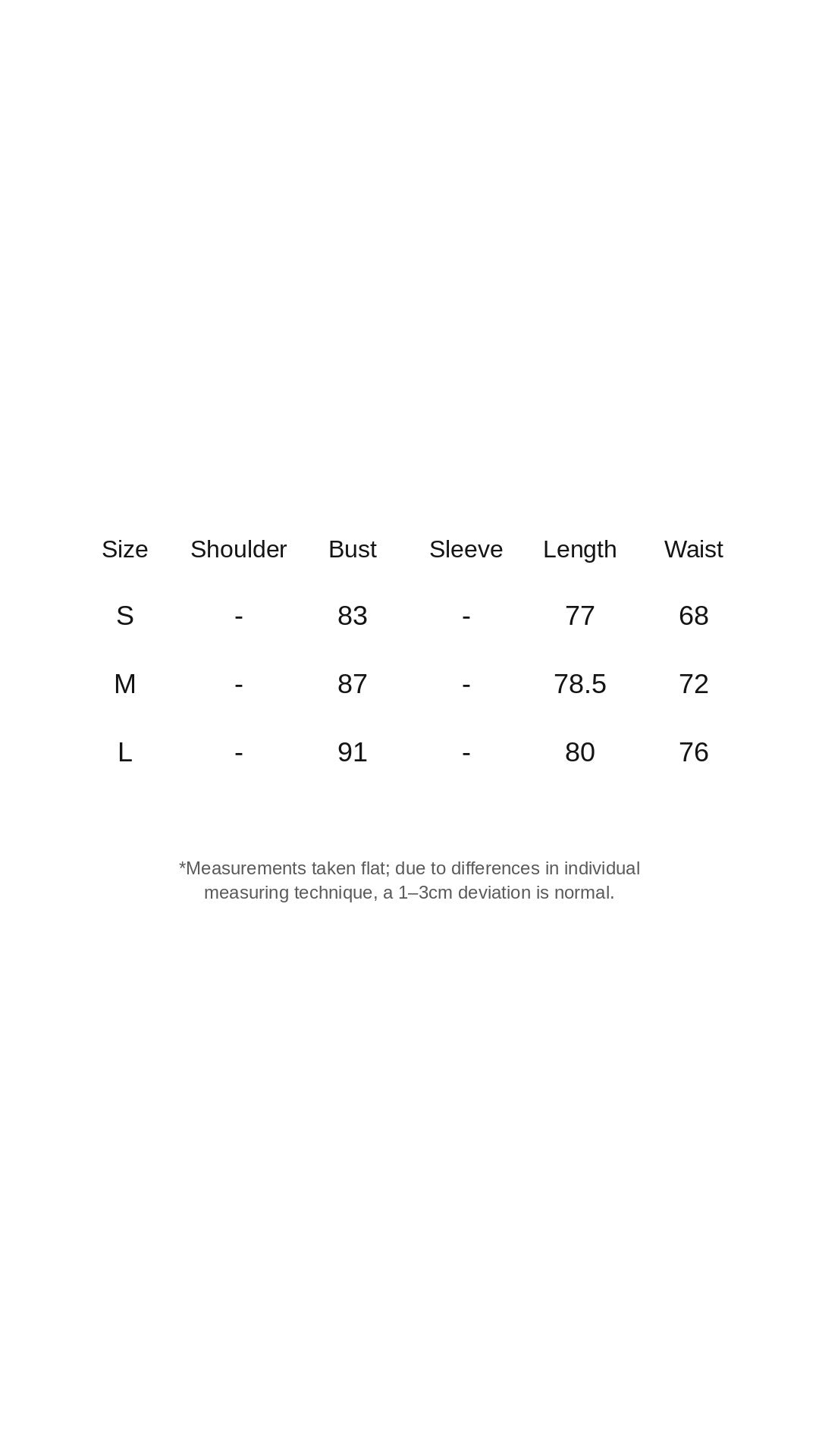 | Size | Shoulder | Bust | Sleeve | Length | Waist |
|---|---|---|---|---|---|
| S | - | 83 | - | 77 | 68 |
| M | - | 87 | - | 78.5 | 72 |
| L | - | 91 | - | 80 | 76 |

*Measurements taken flat; due to differences in individual measuring technique, a 1–3cm deviation is normal.